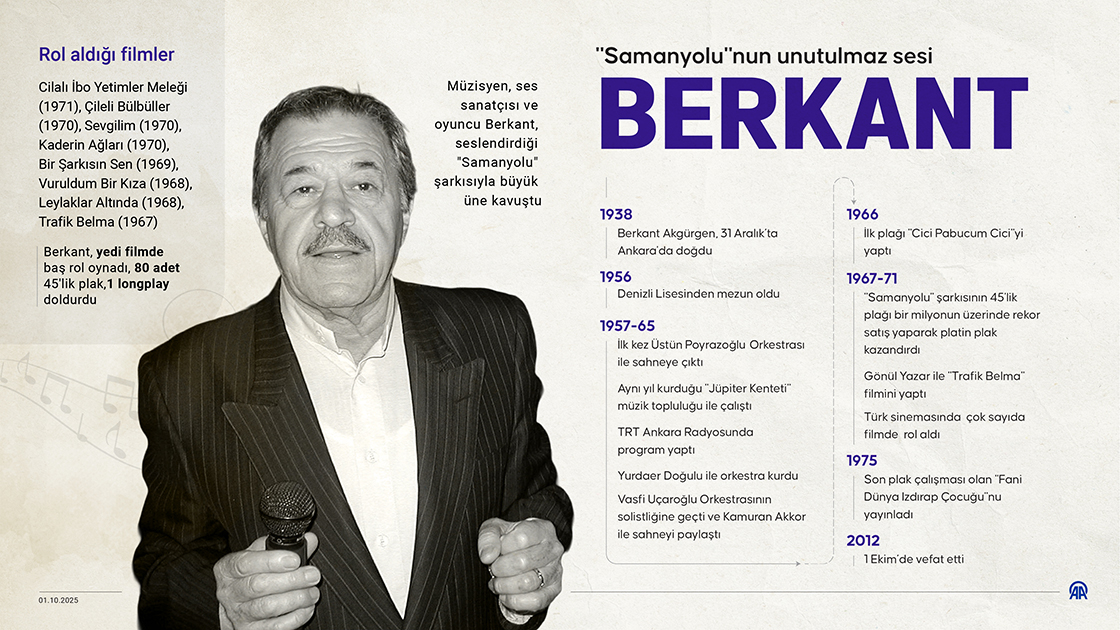 Rol aldığı filmler

Cilalı İbo Yetimler Meleği (1971), Çileli Bülbüller (1970), Sevgilim (1970), Kaderin Ağları (1970), Bir Şarkısın Sen (1969), Vuruldum Bir Kıza (1968), Leylaklar Altında (1968), Trafik Belma (1967)

Berkant, yedi filmde baş rol oynadı, 80 adet 45'lik plak,1 longplay doldurdu

Müzisyen, ses sanatçısı ve oyuncu Berkant, seslendirdiği "Samanyolu" şarkısıyla büyük üne kavuştu

"Samanyolu"nun unutulmaz sesi

BERKANT

1938
Berkant Akgürgen, 31 Aralık'ta Ankara'da doğdu

1956
Denizli Lisesinden mezun oldu

1957-65
İlk kez Üstün Poyrazoğlu Orkestrası ile sahneye çıktı

Aynı yıl kurduğu "Jüpiter Kenteti" müzik topluluğu ile çalıştı

TRT Ankara Radyosunda program yaptı

Yurdaer Doğulu ile orkestra kurdu

Vasfi Uçaroğlu Orkestrasının solistliğine geçti ve Kamuran Akkor ile sahneyi paylaştı

1966
İlk plağı "Cici Pabucum Cici"yi yaptı

1967-71
"Samanyolu" şarkısının 45'lik plağı bir milyonun üzerinde rekor satış yaparak platin plak kazandırdı

Gönül Yazar ile "Trafik Belma" filmini yaptı

Türk sinemasında çok sayıda filmde rol aldı

1975
Son plak çalışması olan "Fani Dünya Izdırap Çocuğu"nu yayınladı

2012
1 Ekim'de vefat etti

01.10.2025

AA